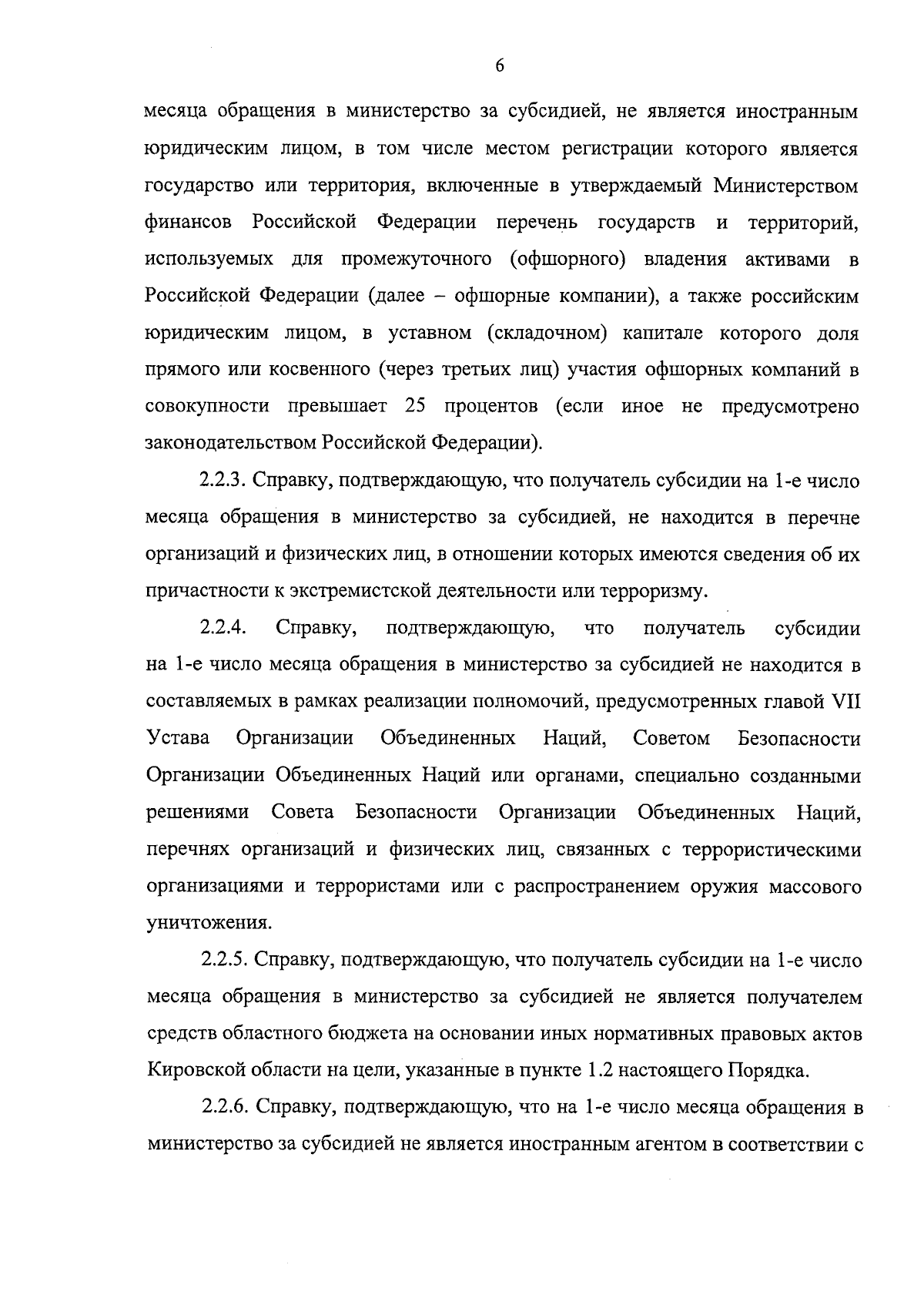 6

месяца обращения в министерство за субсидией, не является иностранным юридическим лицом, в том числе местом регистрации которого является государство или территория, включенные в утверждаемый Министерством финансов Российской Федерации перечень государств и территорий, используемых для промежуточного (офшорного) владения активами в Российской Федерации (далее – офшорные компании), а также российским юридическим лицом, в уставном (складочном) капитале которого доля прямого или косвенного (через третьих лиц) участия офшорных компаний в совокупности превышает 25 процентов (если иное не предусмотрено законодательством Российской Федерации).

2.2.3. Справку, подтверждающую, что получатель субсидии на 1-е число месяца обращения в министерство за субсидией, не находится в перечне организаций и физических лиц, в отношении которых имеются сведения об их причастности к экстремистской деятельности или терроризму.

2.2.4. Справку, подтверждающую, что получатель субсидии на 1-е число месяца обращения в министерство за субсидией не находится в составляемых в рамках реализации полномочий, предусмотренных главой VII Устава Организации Объединенных Наций, Советом Безопасности Организации Объединенных Наций или органами, специально созданными решениями Совета Безопасности Организации Объединенных Наций, перечнях организаций и физических лиц, связанных с террористическими организациями и террористами или с распространением оружия массового уничтожения.

2.2.5. Справку, подтверждающую, что получатель субсидии на 1-е число месяца обращения в министерство за субсидией не является получателем средств областного бюджета на основании иных нормативных правовых актов Кировской области на цели, указанные в пункте 1.2 настоящего Порядка.

2.2.6. Справку, подтверждающую, что на 1-е число месяца обращения в министерство за субсидией не является иностранным агентом в соответствии с